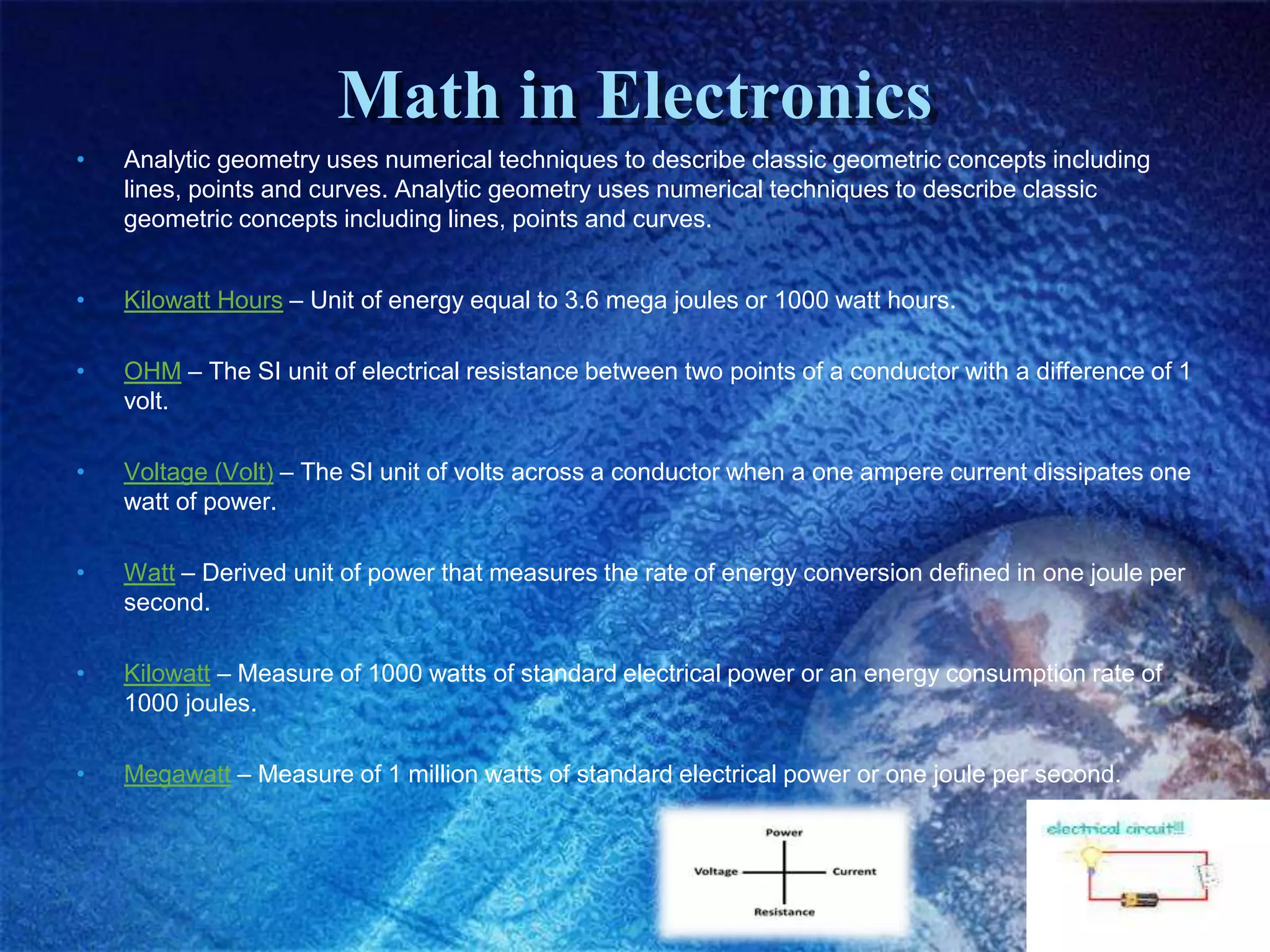 Math in Electronics

• Analytic geometry uses numerical techniques to describe classic geometric concepts including lines, points and curves. Analytic geometry uses numerical techniques to describe classic geometric concepts including lines, points and curves.

• Kilowatt Hours – Unit of energy equal to 3.6 mega joules or 1000 watt hours.

• OHM – The SI unit of electrical resistance between two points of a conductor with a difference of 1 volt.

• Voltage (Volt) – The SI unit of volts across a conductor when a one ampere current dissipates one watt of power.

• Watt – Derived unit of power that measures the rate of energy conversion defined in one joule per second.

• Kilowatt – Measure of 1000 watts of standard electrical power or an energy consumption rate of 1000 joules.

• Megawatt – Measure of 1 million watts of standard electrical power or one joule per second.

Power
Voltage
Current
Resistance

electrical circuit!!!